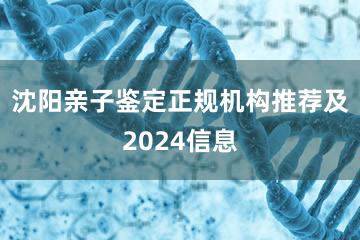 沈阳亲子鉴定正规机构推荐及2024信息